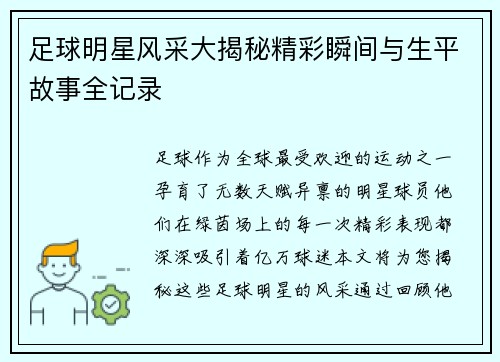 足球明星风采大揭秘精彩瞬间与生平故事全记录

足球作为全球最受欢迎的运动之一孕育了无数天赋异禀的明星球员他们在绿茵场上的每一次精彩表现都深深吸引着亿万球迷本文将为您揭秘这些足球明星的风采通过回顾他